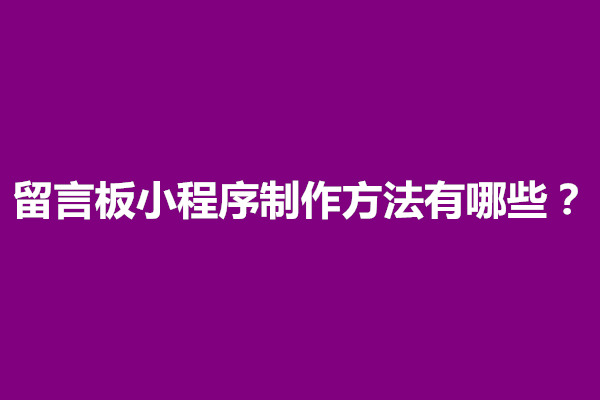 留言板小程序制作方法有哪些？